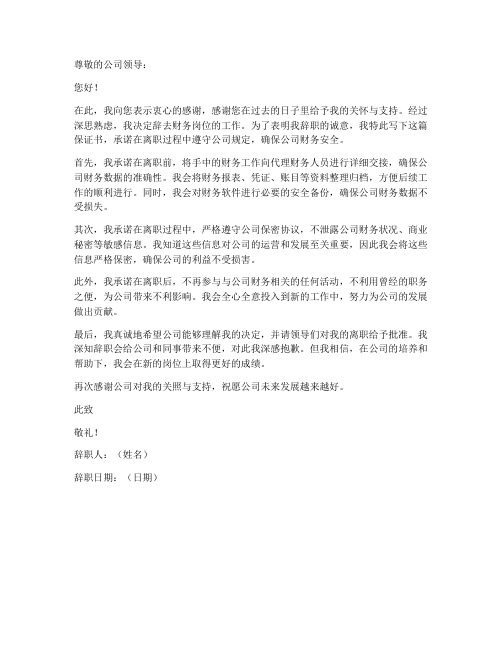 尊敬的公司领导：

您好！

在此，我向您表示衷心的感谢，感谢您在过去的日子里给予我的关怀与支持。经过深思熟虑，我决定辞去财务岗位的工作。为了表明我辞职的诚意，我特此写下这篇保证书，承诺在离职过程中遵守公司规定，确保公司财务安全。

首先，我承诺在离职前，将手中的财务工作向代理财务人员进行详细交接，确保公司财务数据的准确性。我会将财务报表、凭证、账目等资料整理归档，方便后续工作的顺利进行。同时，我会对财务软件进行必要的安全备份，确保公司财务数据不受损失。

其次，我承诺在离职过程中，严格遵守公司保密协议，不泄露公司财务状况、商业秘密等敏感信息。我知道这些信息对公司的运营和发展至关重要，因此我会将这些信息严格保密，确保公司的利益不受损害。

此外，我承诺在离职后，不再参与与公司财务相关的任何活动，不利用曾经的职务之便，为公司带来不利影响。我会全心全意投入到新的工作中，努力为公司的发展做出贡献。

最后，我真诚地希望公司能够理解我的决定，并请领导们对我的离职给予批准。我深知辞职会给公司和同事带来不便，对此我深感抱歉。但我相信，在公司的培养和帮助下，我会在新的岗位上取得更好的成绩。

再次感谢公司对我的关照与支持，祝愿公司未来发展越来越好。

此致

敬礼！

辞职人：（姓名）

辞职日期：（日期）